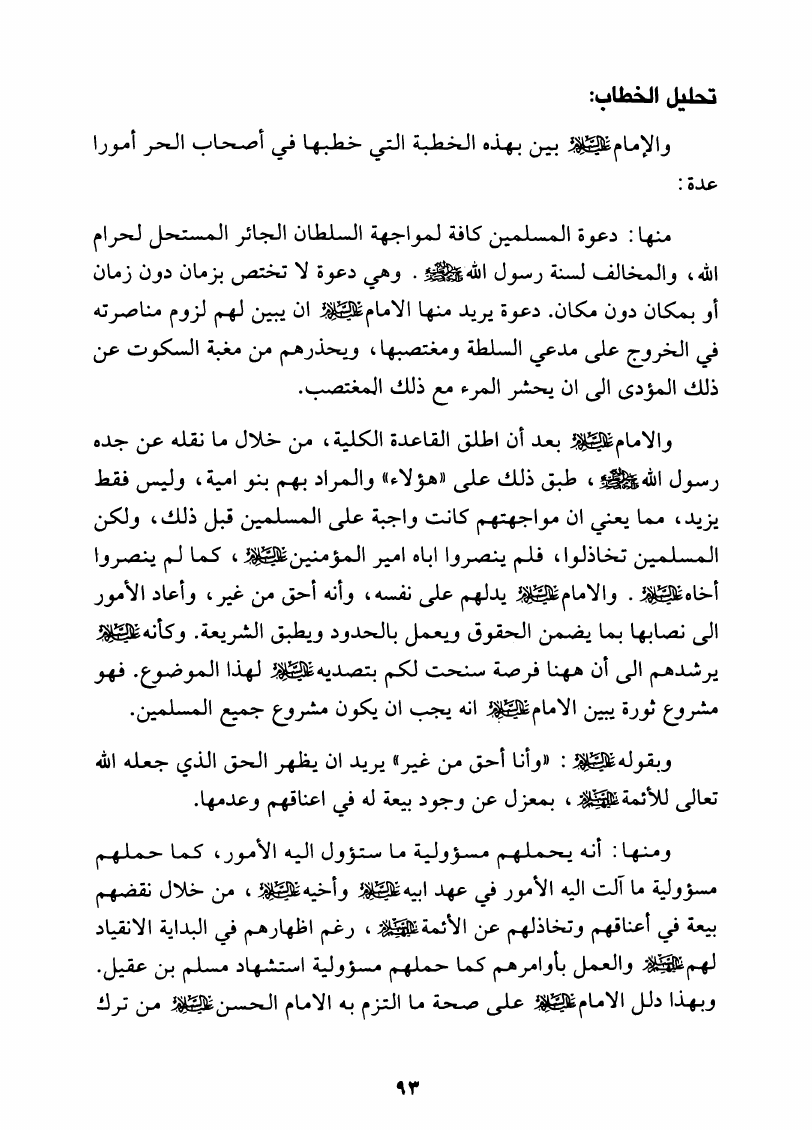 تحليل الخطاب:

والإمام عليه السلام بين بهذه الخطبة التي خطبها في أصحاب الحر أمورا عدة:

منها: دعوة المسلمين كافة لمواجهة السلطان الجائر المستحل لحرام الله، والمخالف لسنة رسول الله صلى الله عليه وآله. وهي دعوة لا تختص بزمان دون زمان أو بمكان دون مكان. دعوة يريد منها الامام عليه السلام ان يبين لهم لزوم مناصرته في الخروج على مدعي السلطة ومغتصبها، ويحذرهم من مغبة السكوت عن ذلك المؤدى الى ان يحشر المرء مع ذلك المغتصب.

والامام عليه السلام بعد أن اطلق القاعدة الكلية، من خلال ما نقله عن جده رسول الله صلى الله عليه وآله، طبق ذلك على «هؤلاء» والمراد بهم بنو امية، وليس فقط يزيد، مما يعني ان مواجهتهم كانت واجبة على المسلمين قبل ذلك، ولكن المسلمين تخاذلوا، فلم ينصروا اباه امير المؤمنين عليه السلام، كما لم ينصروا أخاه عليه السلام. والامام عليه السلام يدلهم على نفسه، وأنه أحق من غير، وأعاد الأمور الى نصابها بما يضمن الحقوق ويعمل بالحدود ويطبق الشريعة. وكأنه عليه السلام يرشدهم الى أن ههنا فرصة سنحت لكم بتصديه عليه السلام لهذا الموضوع. فهو مشروع ثورة يبين الامام عليه السلام انه يجب ان يكون مشروع جميع المسلمين.

وبقوله عليه السلام: «وأنا أحق من غير» يريد ان يظهر الحق الذي جعله الله تعالى للأئمة عليهم السلام، بمعزل عن وجود بيعة له في اعناقهم وعدمها.

ومنها: أنه يحملهم مسؤولية ما ستؤول اليه الأمور، كما حملهم مسؤولية ما آلت اليه الأمور في عهد ابيه عليه السلام وأخيه عليه السلام، من خلال نقضهم بيعة في أعناقهم وتخاذلهم عن الأئمة عليهم السلام، رغم اظهارهم في البداية الانقياد لهم عليهم السلام والعمل بأوامرهم كما حملهم مسؤولية استشهاد مسلم بن عقيل. وبهذا دلل الامام عليه السلام على صحة ما التزم به الامام الحسن عليه السلام من ترك

٩٣